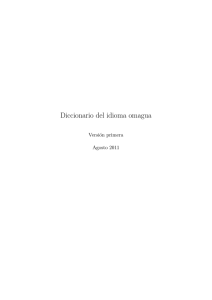 Diccionario del idioma omagua

Versión primera

Agosto 2011